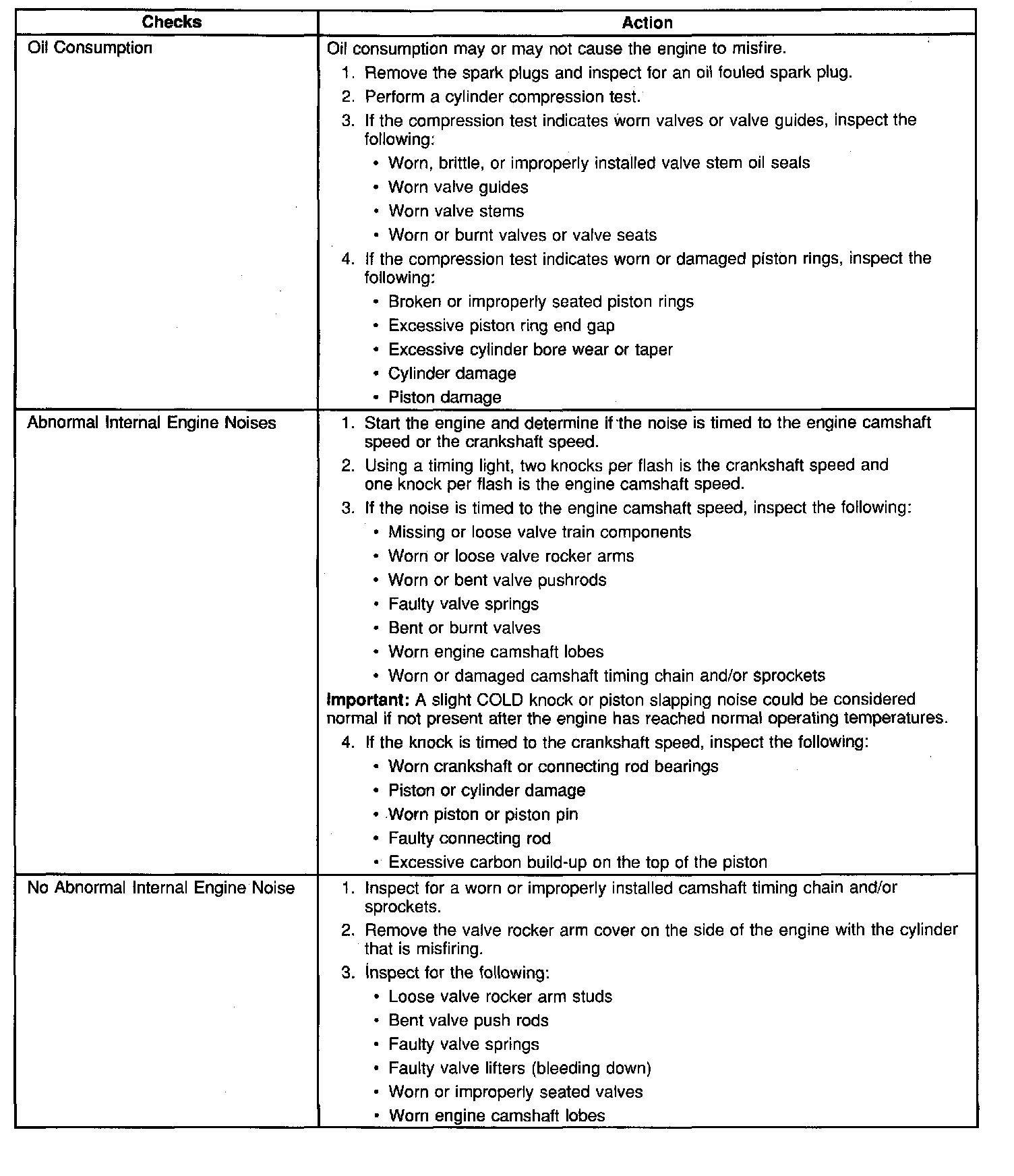 | Checks | Action |
|---|---|
| Oil Consumption | Oil consumption may or may not cause the engine to misfire.<br>1. Remove the spark plugs and inspect for an oil fouled spark plug.<br>2. Perform a cylinder compression test.<br>3. If the compression test indicates worn valves or valve guides, inspect the following:<br>• Worn, brittle, or improperly installed valve stem oil seals<br>• Worn valve guides<br>• Worn valve stems<br>• Worn or burnt valves or valve seats<br>4. If the compression test indicates worn or damaged piston rings, inspect the following:<br>• Broken or improperly seated piston rings<br>• Excessive piston ring end gap<br>• Excessive cylinder bore wear or taper<br>• Cylinder damage<br>• Piston damage |
| Abnormal Internal Engine Noises | 1. Start the engine and determine if the noise is timed to the engine camshaft speed or the crankshaft speed.<br>2. Using a timing light, two knocks per flash is the crankshaft speed and one knock per flash is the engine camshaft speed.<br>3. If the noise is timed to the engine camshaft speed, inspect the following:<br>• Missing or loose valve train components<br>• Worn or loose valve rocker arms<br>• Worn or bent valve pushrods<br>• Faulty valve springs<br>• Bent or burnt valves<br>• Worn engine camshaft lobes<br>• Worn or damaged camshaft timing chain and/or sprockets<br>**Important:** A slight COLD knock or piston slapping noise could be considered normal if not present after the engine has reached normal operating temperatures.<br>4. If the knock is timed to the crankshaft speed, inspect the following:<br>• Worn crankshaft or connecting rod bearings<br>• Piston or cylinder damage<br>• Worn piston or piston pin<br>• Faulty connecting rod<br>• Excessive carbon build-up on the top of the piston |
| No Abnormal Internal Engine Noise | 1. Inspect for a worn or improperly installed camshaft timing chain and/or sprockets.<br>2. Remove the valve rocker arm cover on the side of the engine with the cylinder that is misfiring.<br>3. Inspect for the following:<br>• Loose valve rocker arm studs<br>• Bent valve push rods<br>• Faulty valve springs<br>• Faulty valve lifters (bleeding down)<br>• Worn or improperly seated valves<br>• Worn engine camshaft lobes |